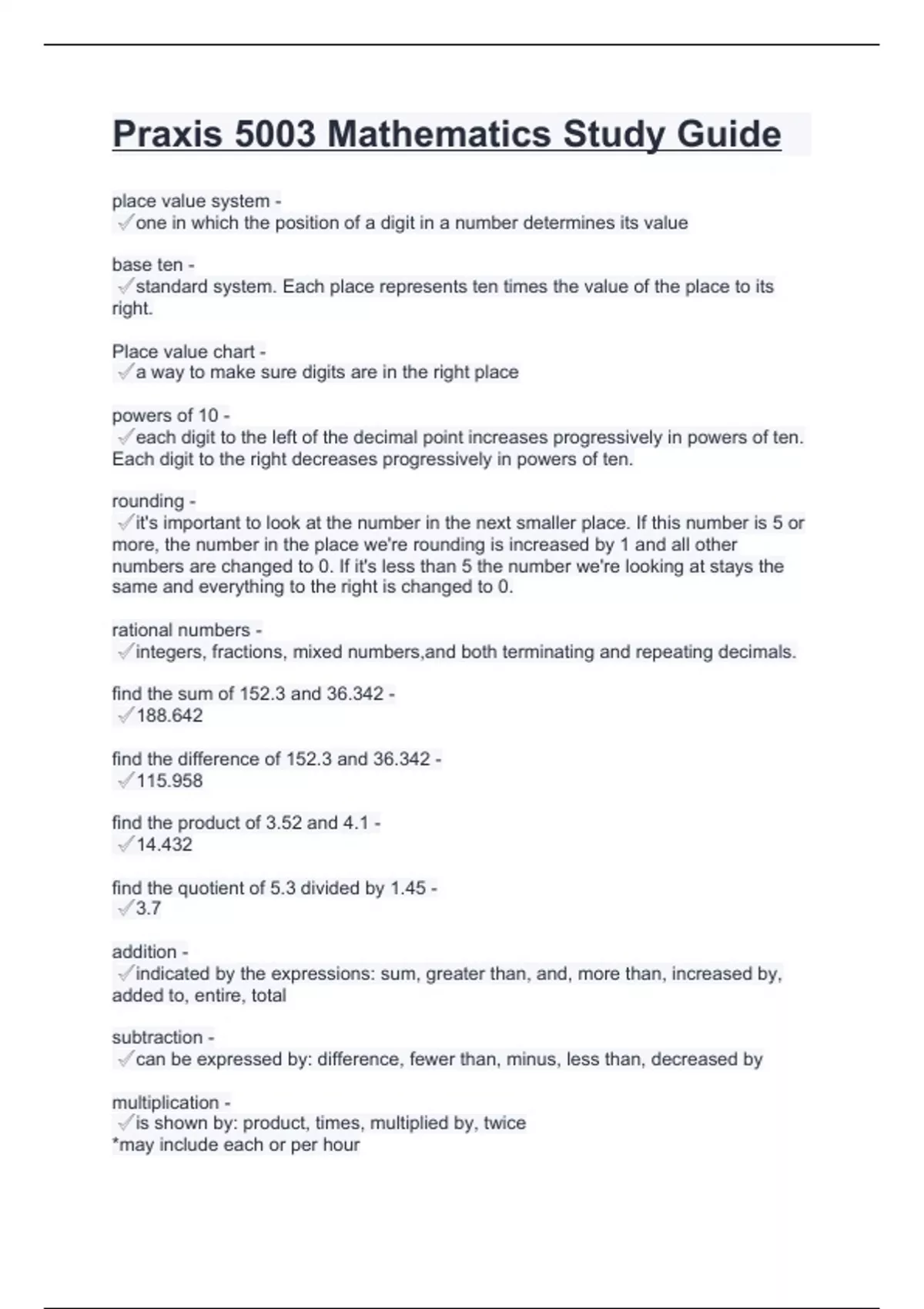 Praxis 5003 Mathematics Study Guide

place value system -
✓one in which the position of a digit in a number determines its value

base ten -
✓standard system. Each place represents ten times the value of the place to its right.

Place value chart -
✓a way to make sure digits are in the right place

powers of 10 -
✓each digit to the left of the decimal point increases progressively in powers of ten. Each digit to the right decreases progressively in powers of ten.

rounding -
✓it's important to look at the number in the next smaller place. If this number is 5 or more, the number in the place we're rounding is increased by 1 and all other numbers are changed to 0. If it's less than 5 the number we're looking at stays the same and everything to the right is changed to 0.

rational numbers -
✓integers, fractions, mixed numbers,and both terminating and repeating decimals.

find the sum of 152.3 and 36.342 -
✓188.642

find the difference of 152.3 and 36.342 -
✓115.958

find the product of 3.52 and 4.1 -
✓14.432

find the quotient of 5.3 divided by 1.45 -
✓3.7

addition -
✓indicated by the expressions: sum, greater than, and, more than, increased by, added to, entire, total

subtraction -
✓can be expressed by: difference, fewer than, minus, less than, decreased by

multiplication -
✓is shown by: product, times, multiplied by, twice
*may include each or per hour